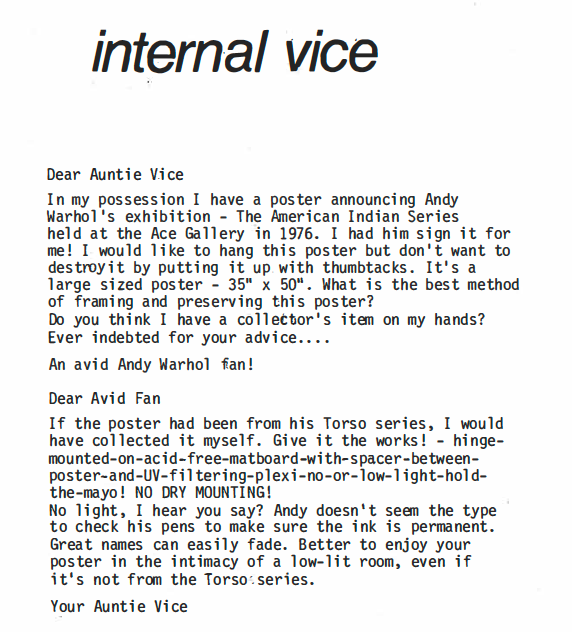 internal vice

Dear Auntie Vice

In my possession I have a poster announcing Andy Warhol's exhibition - The American Indian Series held at the Ace Gallery in 1976. I had him sign it for me! I would like to hang this poster but don't want to destroyit by putting it up with thumbtacks. It's a large sized poster - 35" x 50". What is the best method of framing and preserving this poster?
Do you think I have a collector's item on my hands?
Ever indebted for your advice....

An avid Andy Warhol fan!

Dear Avid Fan

If the poster had been from his Torso series, I would have collected it myself. Give it the works! - hinge-mounted-on-acid-free-matboard-with-spacer-between-poster-and-UV-filtering-plexi-no-or-low-light-hold-the-mayo! NO DRY MOUNTING!
No light, I hear you say? Andy doesn't seem the type to check his pens to make sure the ink is permanent. Great names can easily fade. Better to enjoy your poster in the intimacy of a low-lit room, even if it's not from the Torso series.

Your Auntie Vice